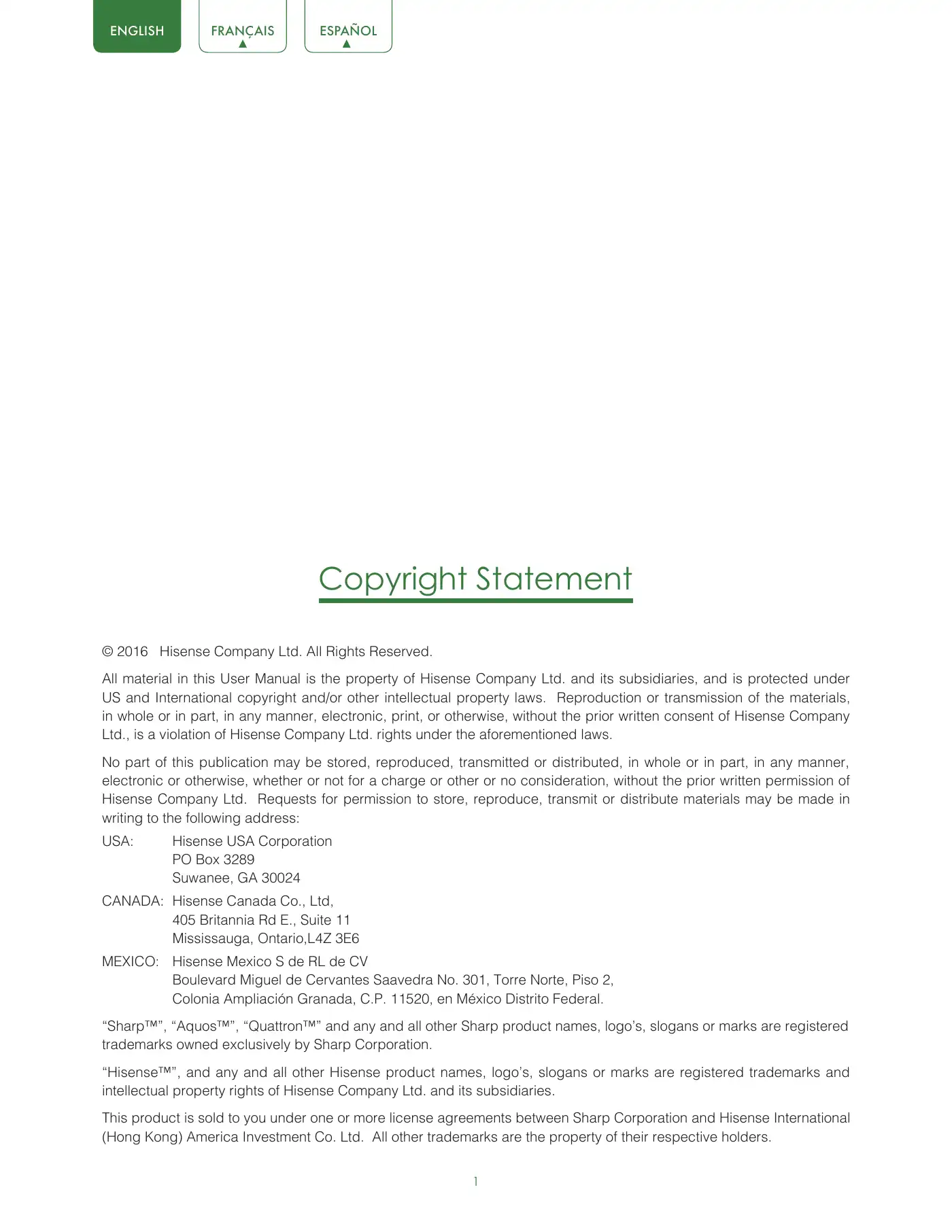 ENGLISH FRANÇAIS ESPAÑOL

Copyright Statement

© 2016 Hisense Company Ltd. All Rights Reserved.

All material in this User Manual is the property of Hisense Company Ltd. and its subsidiaries, and is protected under US and International copyright and/or other intellectual property laws. Reproduction or transmission of the materials, in whole or in part, in any manner, electronic, print, or otherwise, without the prior written consent of Hisense Company Ltd., is a violation of Hisense Company Ltd. rights under the aforementioned laws.

No part of this publication may be stored, reproduced, transmitted or distributed, in whole or in part, in any manner, electronic or otherwise, whether or not for a charge or other or no consideration, without the prior written permission of Hisense Company Ltd. Requests for permission to store, reproduce, transmit or distribute materials may be made in writing to the following address:

USA: Hisense USA Corporation
PO Box 3289
Suwanee, GA 30024

CANADA: Hisense Canada Co., Ltd,
405 Britannia Rd E., Suite 11
Mississauga, Ontario,L4Z 3E6

MEXICO: Hisense Mexico S de RL de CV
Boulevard Miguel de Cervantes Saavedra No. 301, Torre Norte, Piso 2,
Colonia Ampliación Granada, C.P. 11520, en México Distrito Federal.

“Sharp™”, “Aquos™”, “Quattron™” and any and all other Sharp product names, logo’s, slogans or marks are registered trademarks owned exclusively by Sharp Corporation.

“Hisense™”, and any and all other Hisense product names, logo’s, slogans or marks are registered trademarks and intellectual property rights of Hisense Company Ltd. and its subsidiaries.

This product is sold to you under one or more license agreements between Sharp Corporation and Hisense International (Hong Kong) America Investment Co. Ltd. All other trademarks are the property of their respective holders.

1